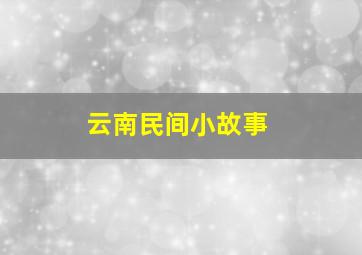 云南民间小故事